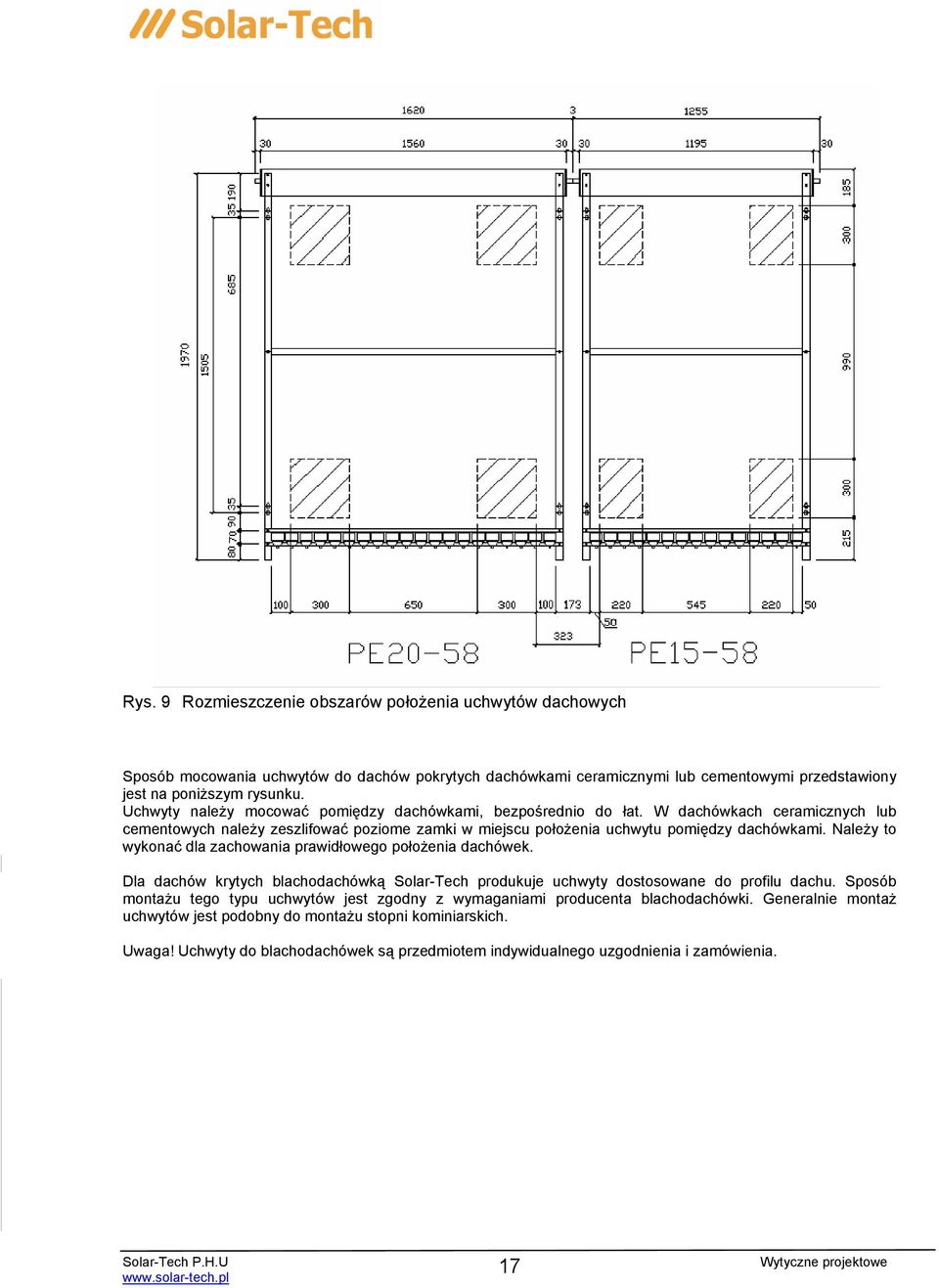 Solar-Tech

1620 3 1255
30 1560 30 30 1195 30
35 190 685 1970 1505 35 80 70 90
185 300 990 300 215
100 300 650 300 100 173 220 545 220 50
50
323
PE20-58 PE15-58

Rys. 9 Rozmieszczenie obszarów położenia uchwytów dachowych

Sposób mocowania uchwytów do dachów pokrytych dachówkami ceramicznymi lub cementowymi przedstawiony jest na poniższym rysunku.
Uchwyty należy mocować pomiędzy dachówkami, bezpośrednio do łat. W dachówkach ceramicznych lub cementowych należy zeszlifować poziome zamki w miejscu położenia uchwytu pomiędzy dachówkami. Należy to wykonać dla zachowania prawidłowego położenia dachówek.

Dla dachów krytych blachodachówką Solar-Tech produkuje uchwyty dostosowane do profilu dachu. Sposób montażu tego typu uchwytów jest zgodny z wymaganiami producenta blachodachówki. Generalnie montaż uchwytów jest podobny do montażu stopni kominiarskich.

Uwaga! Uchwyty do blachodachówek są przedmiotem indywidualnego uzgodnienia i zamówienia.

Solar-Tech P.H.U
www.solar-tech.pl
17
Wytyczne projektowe